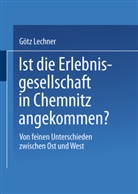 Götz Lechner

Ist die Erlebnisgesellschaft in Chemnitz angekommen?

Von feinen Unterschieden zwischen Ost und West